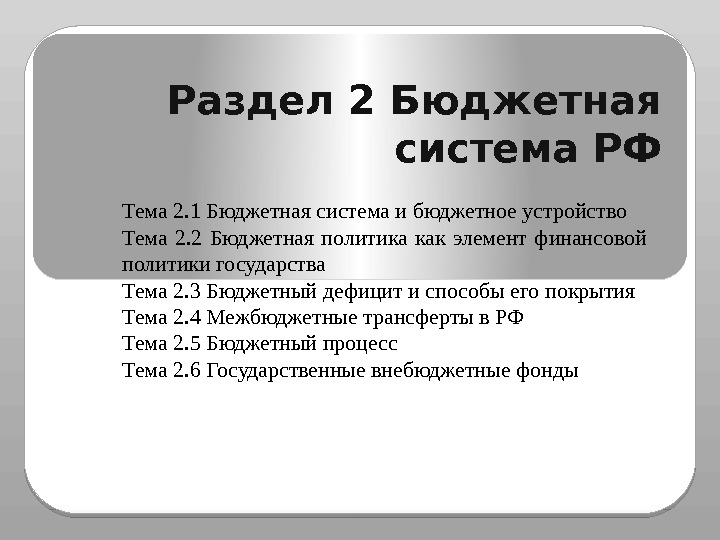 Раздел 2 Бюджетная система РФ

Тема 2.1 Бюджетная система и бюджетное устройство
Тема 2.2 Бюджетная политика как элемент финансовой политики государства
Тема 2.3 Бюджетный дефицит и способы его покрытия
Тема 2.4 Межбюджетные трансферты в РФ
Тема 2.5 Бюджетный процесс
Тема 2.6 Государственные внебюджетные фонды